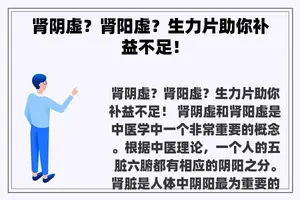 肾阴虚？肾阳虚？生力片助你补益不足！

肾阴虚？肾阳虚？生力片助你补益不足！ 肾阴虚和肾阳虚是中医学中一个非常重要的概念。根据中医理论，一个人的五脏六腑都有相应的阴阳之分。肾脏是人体中阴阳最为重要的